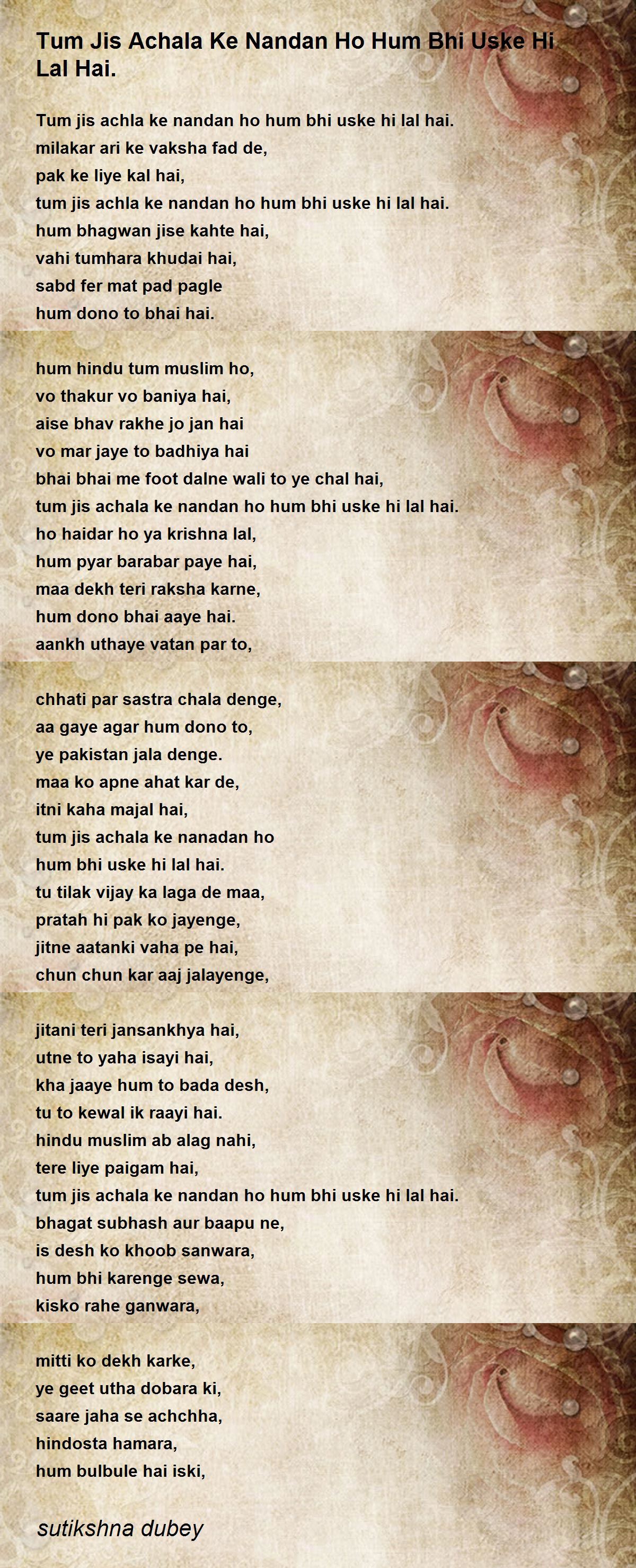 Tum Jis Achala Ke Nandan Ho Hum Bhi Uske Hi Lal Hai.

Tum jis achla ke nandan ho hum bhi uske hi lal hai.
milakar ari ke vaksha fad de,
pak ke liye kal hai,
tum jis achla ke nandan ho hum bhi uske hi lal hai.
hum bhagwan jise kahte hai,
vahi tumhara khudai hai,
sabd fer mat pad pagle
hum dono to bhai hai.

hum hindu tum muslim ho,
vo thakur vo baniya hai,
aise bhav rakhe jo jan hai
vo mar jaye to badhiya hai
bhai bhai me foot dalne wali to ye chal hai,
tum jis achala ke nandan ho hum bhi uske hi lal hai.
ho haidar ho ya krishna lal,
hum pyar barabar paye hai,
maa dekh teri raksha karne,
hum dono bhai aaye hai.
aankh uthaye vatan par to,

chhati par sastra chala denge,
aa gaye agar hum dono to,
ye pakistan jala denge.
maa ko apne ahat kar de,
itni kaha majal hai,
tum jis achala ke nanadan ho
hum bhi uske hi lal hai.
tu tilak vijay ka laga de maa,
pratah hi pak ko jayenge,
jitne aatanki vaha pe hai,
chun chun kar aaj jalayenge,

jitani teri jansankhya hai,
utne to yaha isayi hai,
kha jaaye hum to bada desh,
tu to kewal ik raayi hai.
hindu muslim ab alag nahi,
tere liye paigam hai,
tum jis achala ke nandan ho hum bhi uske hi lal hai.
bhagat subhash aur baapu ne,
is desh ko khoob sanwara,
hum bhi karenge sewa,
kisko rahe ganwara,

mitti ko dekh karke,
ye geet utha dobara ki,
saare jaha se achchha,
hindosta hamara,
hum bulbule hai iski,

sutikshna dubey